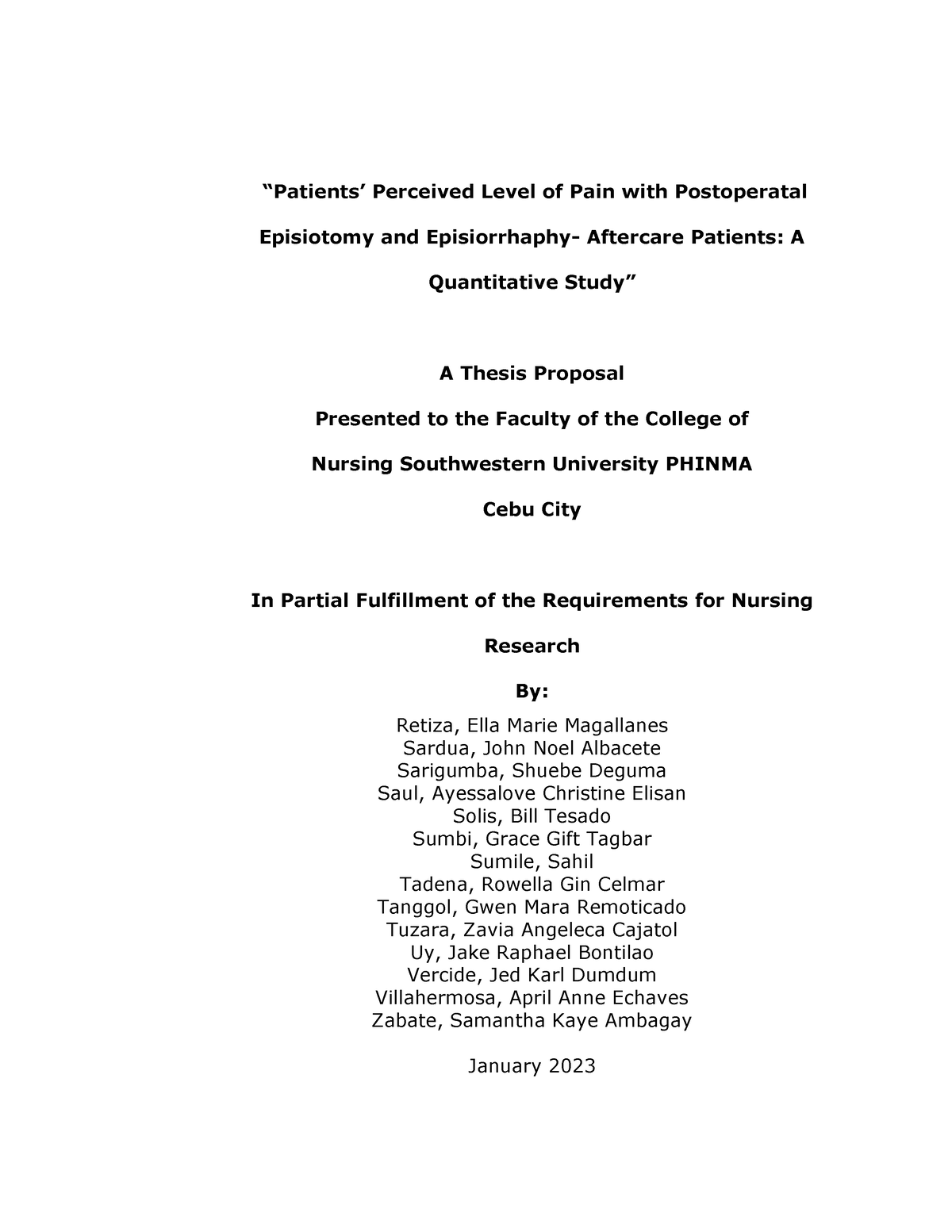 “Patients’ Perceived Level of Pain with Postoperatal Episiotomy and Episiorrhaphy- Aftercare Patients: A Quantitative Study”

A Thesis Proposal

Presented to the Faculty of the College of

Nursing Southwestern University PHINMA

Cebu City

In Partial Fulfillment of the Requirements for Nursing Research

By:

Retiza, Ella Marie Magallanes
Sardua, John Noel Albacete
Sarigumba, Shuebe Deguma
Saul, Ayessalove Christine Elisan
Solis, Bill Tesado
Sumbi, Grace Gift Tagbar
Sumile, Sahil
Tadena, Rowella Gin Celmar
Tanggol, Gwen Mara Remoticado
Tuzara, Zavia Angeleca Cajatol
Uy, Jake Raphael Bontilao
Vercide, Jed Karl Dumdum
Villahermosa, April Anne Echaves
Zabate, Samantha Kaye Ambagay

January 2023